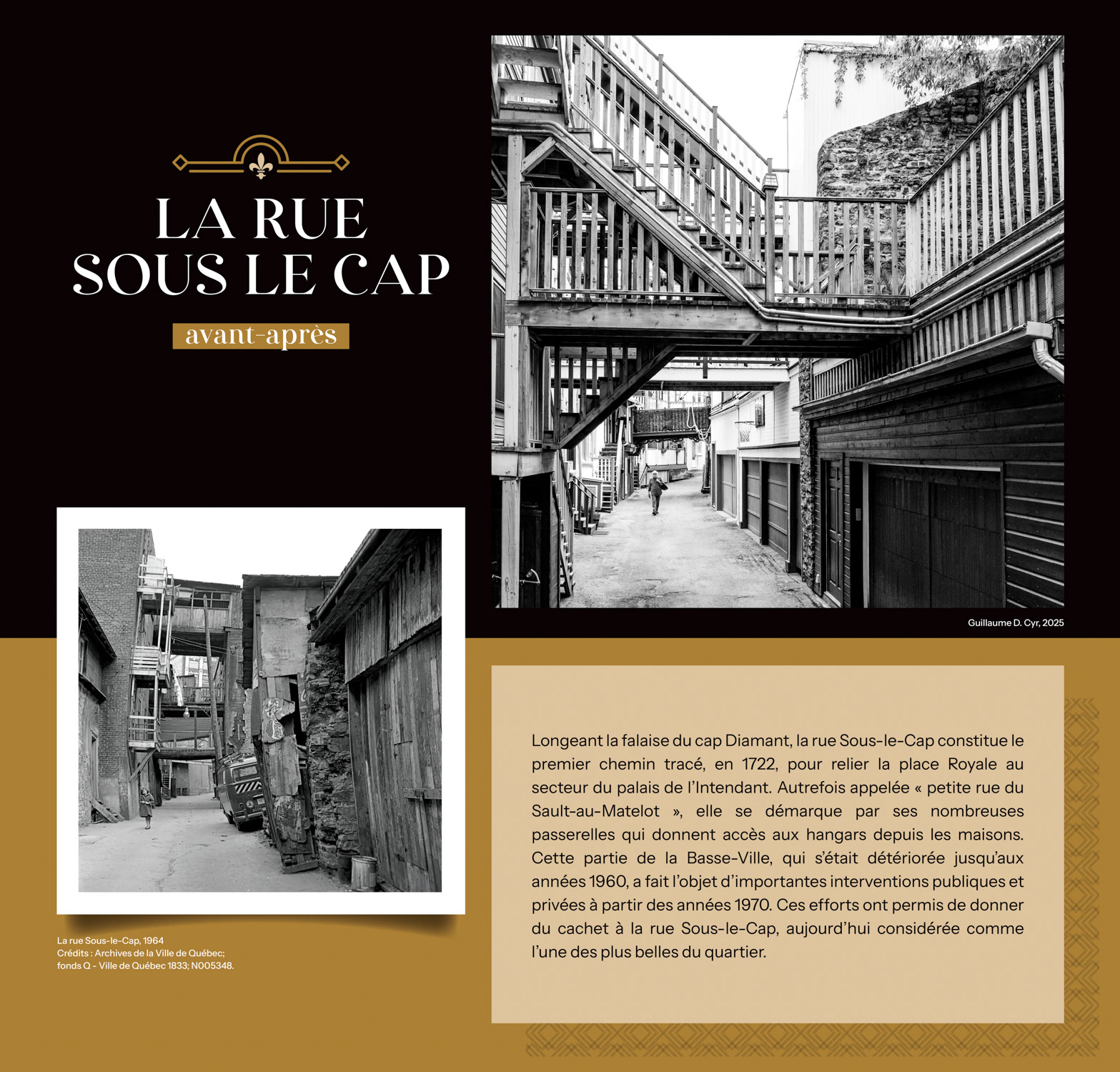 LA RUE
SOUS LE CAP

avant-après

Guillaume D. Cyr, 2025

La rue Sous-le-Cap, 1964
Crédits : Archives de la Ville de Québec;
fonds Q - Ville de Québec 1833; N005348.

Longeant la falaise du cap Diamant, la rue Sous-le-Cap constitue le premier chemin tracé, en 1722, pour relier la place Royale au secteur du palais de l'Intendant. Autrefois appelée « petite rue du Sault-au-Matelot », elle se démarque par ses nombreuses passerelles qui donnent accès aux hangars depuis les maisons. Cette partie de la Basse-Ville, qui s'était détériorée jusqu'aux années 1960, a fait l'objet d'importantes interventions publiques et privées à partir des années 1970. Ces efforts ont permis de donner du cachet à la rue Sous-le-Cap, aujourd'hui considérée comme l'une des plus belles du quartier.